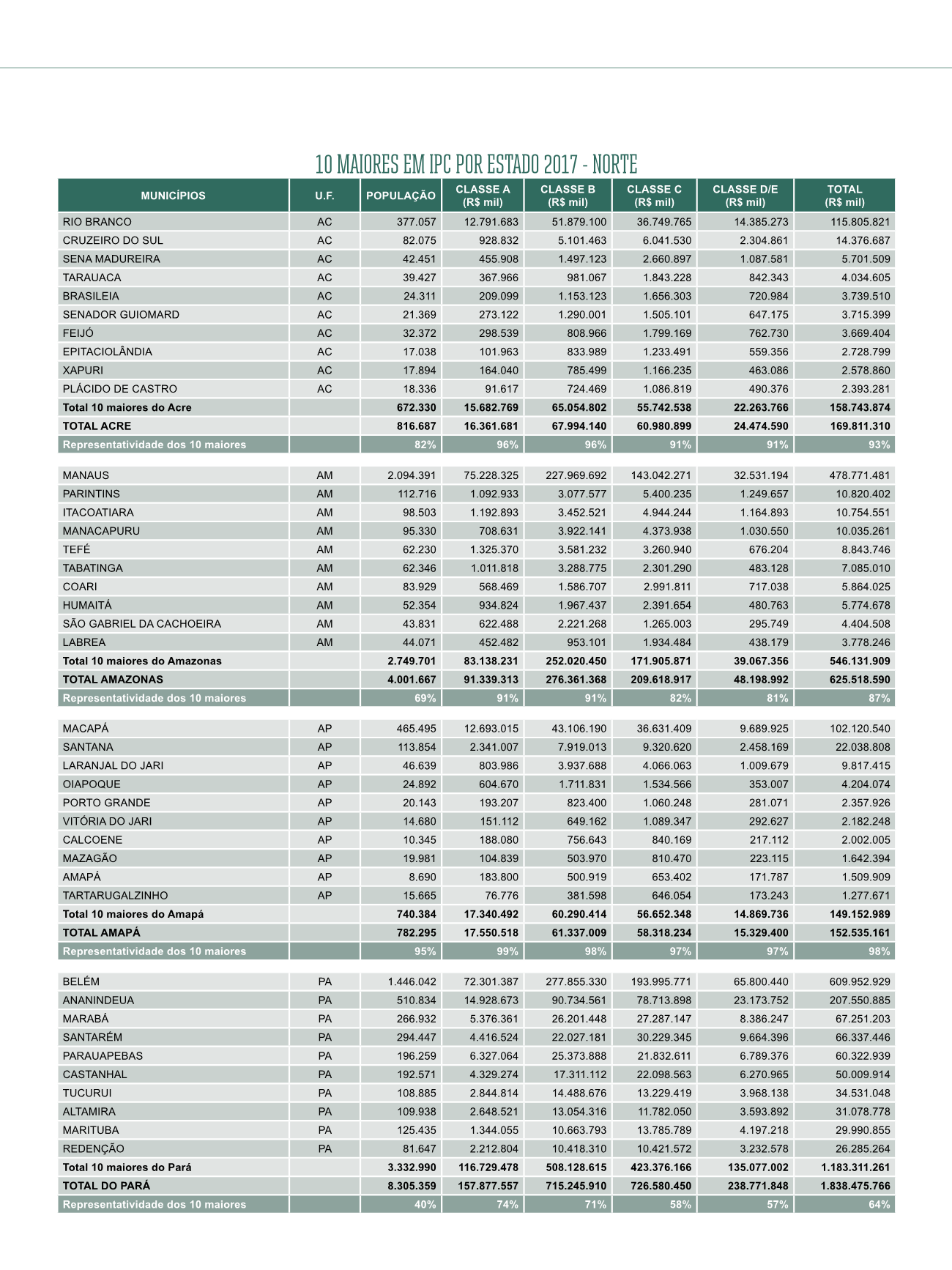 10 MAIORES EM IPC POR ESTADO 2017 - NORTE

| MUNICÍPIOS | U.F. | POPULAÇÃO | CLASSE A (R$ mil) | CLASSE B (R$ mil) | CLASSE C (R$ mil) | CLASSE D/E (R$ mil) | TOTAL (R$ mil) |
|---|---|---|---|---|---|---|---|
| RIO BRANCO | AC | 377.057 | 12.791.683 | 51.879.100 | 36.749.765 | 14.385.273 | 115.805.821 |
| CRUZEIRO DO SUL | AC | 82.075 | 928.832 | 5.101.463 | 6.041.530 | 2.304.861 | 14.376.687 |
| SENA MADUREIRA | AC | 42.451 | 455.908 | 1.497.123 | 2.660.897 | 1.087.581 | 5.701.509 |
| TARAUACA | AC | 39.427 | 367.966 | 981.067 | 1.843.228 | 842.343 | 4.034.605 |
| BRASILEIA | AC | 24.311 | 209.099 | 1.153.123 | 1.656.303 | 720.984 | 3.739.510 |
| SENADOR GUIOMARD | AC | 21.369 | 273.122 | 1.290.001 | 1.505.101 | 647.175 | 3.715.399 |
| FEIJÓ | AC | 32.372 | 298.539 | 808.966 | 1.799.169 | 762.730 | 3.669.404 |
| EPITACIOLÂNDIA | AC | 17.038 | 101.963 | 833.989 | 1.233.491 | 559.356 | 2.728.799 |
| XAPURI | AC | 17.894 | 164.040 | 785.499 | 1.166.235 | 463.086 | 2.578.860 |
| PLÁCIDO DE CASTRO | AC | 18.336 | 91.617 | 724.469 | 1.086.819 | 490.376 | 2.393.281 |
| Total 10 maiores do Acre | | 672.330 | 15.682.769 | 65.054.802 | 55.742.538 | 22.263.766 | 158.743.874 |
| TOTAL ACRE | | 816.687 | 16.361.681 | 67.994.140 | 60.980.899 | 24.474.590 | 169.811.310 |
| Representatividade dos 10 maiores | | 82% | 96% | 96% | 91% | 91% | 93% |
| MANAUS | AM | 2.094.391 | 75.228.325 | 227.969.692 | 143.042.271 | 32.531.194 | 478.771.481 |
| PARINTINS | AM | 112.716 | 1.092.933 | 3.077.577 | 5.400.235 | 1.249.657 | 10.820.402 |
| ITACOATIARA | AM | 98.503 | 1.192.893 | 3.452.521 | 4.944.244 | 1.164.893 | 10.754.551 |
| MANACAPURU | AM | 95.330 | 708.631 | 3.922.141 | 4.373.938 | 1.030.550 | 10.035.261 |
| TEFÉ | AM | 62.230 | 1.325.370 | 3.581.232 | 3.260.940 | 676.204 | 8.843.746 |
| TABATINGA | AM | 62.346 | 1.011.818 | 3.288.775 | 2.301.290 | 483.128 | 7.085.010 |
| COARI | AM | 83.929 | 568.469 | 1.586.707 | 2.991.811 | 717.038 | 5.864.025 |
| HUMAITÁ | AM | 52.354 | 934.824 | 1.967.437 | 2.391.654 | 480.763 | 5.774.678 |
| SÃO GABRIEL DA CACHOEIRA | AM | 43.831 | 622.488 | 2.221.268 | 1.265.003 | 295.749 | 4.404.508 |
| LABREA | AM | 44.071 | 452.482 | 953.101 | 1.934.484 | 438.179 | 3.778.246 |
| Total 10 maiores do Amazonas | | 2.749.701 | 83.138.231 | 252.020.450 | 171.905.871 | 39.067.356 | 546.131.909 |
| TOTAL AMAZONAS | | 4.001.667 | 91.339.313 | 276.361.368 | 209.618.917 | 48.198.992 | 625.518.590 |
| Representatividade dos 10 maiores | | 69% | 91% | 91% | 82% | 81% | 87% |
| MACAPÁ | AP | 465.495 | 12.693.015 | 43.106.190 | 36.631.409 | 9.689.925 | 102.120.540 |
| SANTANA | AP | 113.854 | 2.341.007 | 7.919.013 | 9.320.620 | 2.458.169 | 22.038.808 |
| LARANJAL DO JARI | AP | 46.639 | 803.986 | 3.937.688 | 4.066.063 | 1.009.679 | 9.817.415 |
| OIAPOQUE | AP | 24.892 | 604.670 | 1.711.831 | 1.534.566 | 353.007 | 4.204.074 |
| PORTO GRANDE | AP | 20.143 | 193.207 | 823.400 | 1.060.248 | 281.071 | 2.357.926 |
| VITÓRIA DO JARI | AP | 14.680 | 151.112 | 649.162 | 1.089.347 | 292.627 | 2.182.248 |
| CALCOENE | AP | 10.345 | 188.080 | 756.643 | 840.169 | 217.112 | 2.002.005 |
| MAZAGÃO | AP | 19.981 | 104.839 | 503.970 | 810.470 | 223.115 | 1.642.394 |
| AMAPÁ | AP | 8.690 | 183.800 | 500.919 | 653.402 | 171.787 | 1.509.909 |
| TARTARUGALZINHO | AP | 15.665 | 76.776 | 381.598 | 646.054 | 173.243 | 1.277.671 |
| Total 10 maiores do Amapá | | 740.384 | 17.340.492 | 60.290.414 | 56.652.348 | 14.869.736 | 149.152.989 |
| TOTAL AMAPÁ | | 782.295 | 17.550.518 | 61.337.009 | 58.318.234 | 15.329.400 | 152.535.161 |
| Representatividade dos 10 maiores | | 95% | 99% | 98% | 97% | 97% | 98% |
| BELÉM | PA | 1.446.042 | 72.301.387 | 277.855.330 | 193.995.771 | 65.800.440 | 609.952.929 |
| ANANINDEUA | PA | 510.834 | 14.928.673 | 90.734.561 | 78.713.898 | 23.173.752 | 207.550.885 |
| MARABÁ | PA | 266.932 | 5.376.361 | 26.201.448 | 27.287.147 | 8.386.247 | 67.251.203 |
| SANTARÉM | PA | 294.447 | 4.416.524 | 22.027.181 | 30.229.345 | 9.664.396 | 66.337.446 |
| PARAUAPEBAS | PA | 196.259 | 6.327.064 | 25.373.888 | 21.832.611 | 6.789.376 | 60.322.939 |
| CASTANHAL | PA | 192.571 | 4.329.274 | 17.311.112 | 22.098.563 | 6.270.965 | 50.009.914 |
| TUCURUI | PA | 108.885 | 2.844.814 | 14.488.676 | 13.229.419 | 3.968.138 | 34.531.048 |
| ALTAMIRA | PA | 109.938 | 2.648.521 | 13.054.316 | 11.782.050 | 3.593.892 | 31.078.778 |
| MARITUBA | PA | 125.435 | 1.344.055 | 10.663.793 | 13.785.789 | 4.197.218 | 29.990.855 |
| REDENÇÃO | PA | 81.647 | 2.212.804 | 10.418.310 | 10.421.572 | 3.232.578 | 26.285.264 |
| Total 10 maiores do Pará | | 3.332.990 | 116.729.478 | 508.128.615 | 423.376.166 | 135.077.002 | 1.183.311.261 |
| TOTAL DO PARÁ | | 8.305.359 | 157.877.557 | 715.245.910 | 726.580.450 | 238.771.848 | 1.838.475.766 |
| Representatividade dos 10 maiores | | 40% | 74% | 71% | 58% | 57% | 64% |